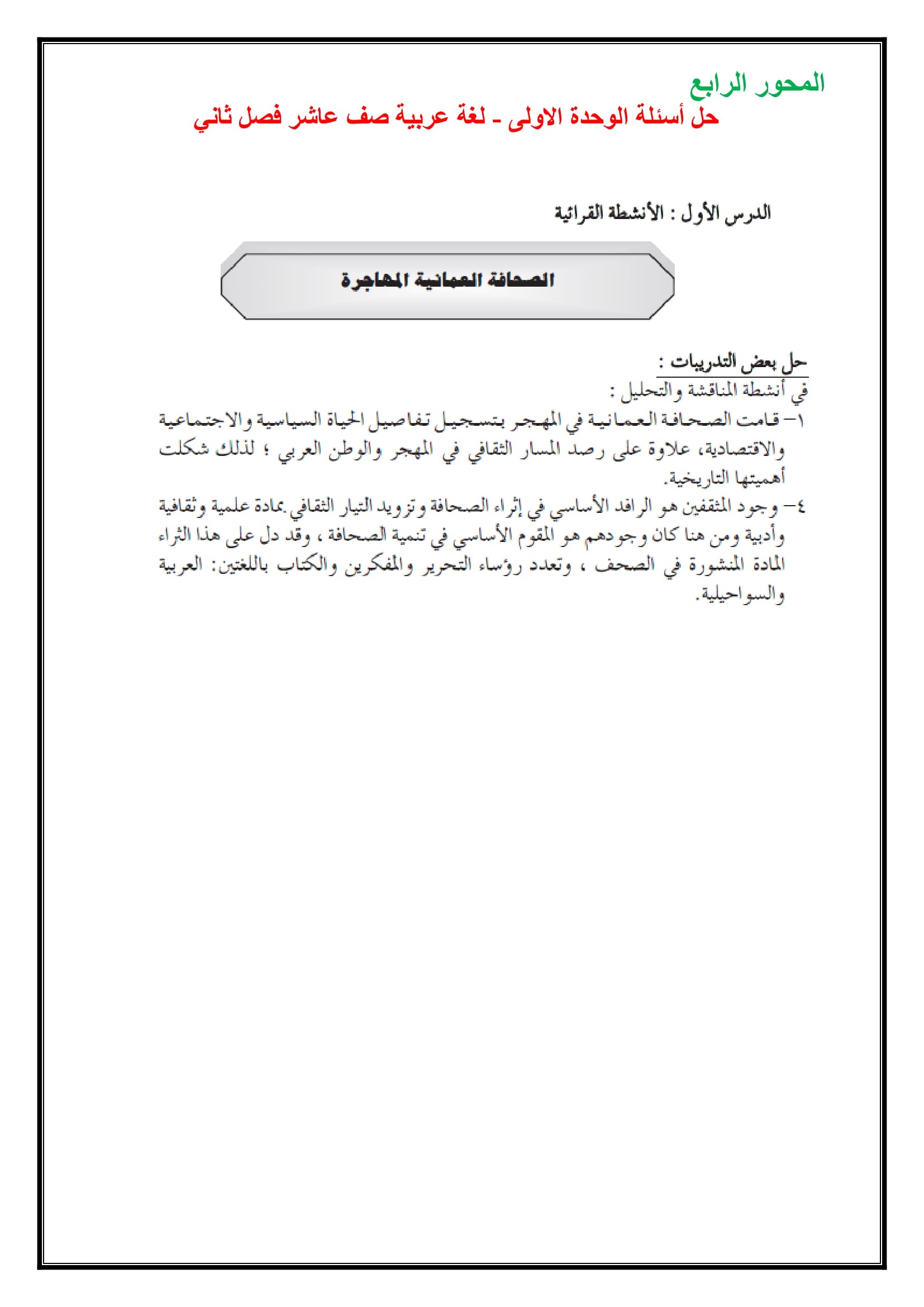 المحور الرابع
حل أسئلة الوحدة الاولى - لغة عربية صف عاشر فصل ثاني

الدرس الأول : الأنشطة القرائية

الصحافة العمانية المهاجرة

حل بعض التدريبات :
في أنشطة المناقشة والتحليل :
١- قامت الصحافة العمانية في المهجر بتسجيل تفاصيل الحياة السياسية والاجتماعية والاقتصادية، علاوة على رصد المسار الثقافي في المهجر والوطن العربي ؛ لذلك شكلت أهميتها التاريخية.
٤- وجود المثقفين هو الرافد الأساسي في إثراء الصحافة وتزويد التيار الثقافي بمادة علمية وثقافية وأدبية ومن هنا كان وجودهم هو المقوم الأساسي في تنمية الصحافة ، وقد دل على هذا الثراء المادة المنشورة في الصحف ، وتعدد رؤساء التحرير والمفكرين والكتاب باللغتين: العربية والسواحيلية.